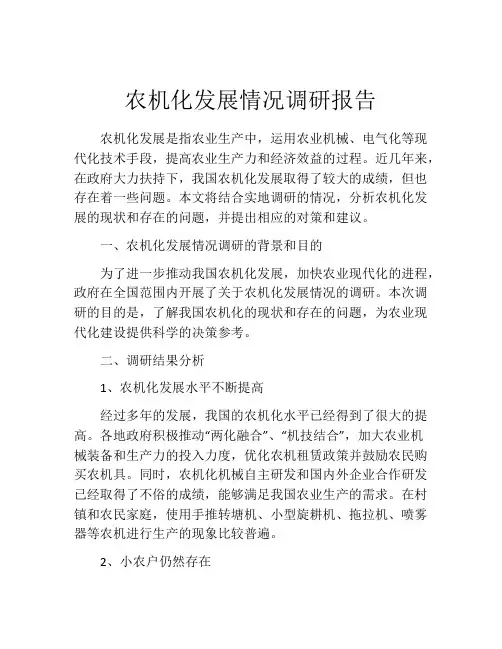 农机化发展情况调研报告

农机化发展是指农业生产中，运用农业机械、电气化等现代化技术手段，提高农业生产力和经济效益的过程。近几年来，在政府大力扶持下，我国农机化发展取得了较大的成绩，但也存在着一些问题。本文将结合实地调研的情况，分析农机化发展的现状和存在的问题，并提出相应的对策和建议。

一、农机化发展情况调研的背景和目的

为了进一步推动我国农机化发展，加快农业现代化的进程，政府在全国范围内开展了关于农机化发展情况的调研。本次调研的目的是，了解我国农机化的现状和存在的问题，为农业现代化建设提供科学的决策参考。

二、调研结果分析

1、农机化发展水平不断提高

经过多年的发展，我国的农机化水平已经得到了很大的提高。各地政府积极推动“两化融合”、“机技结合”，加大农业机械装备和生产力的投入力度，优化农机租赁政策并鼓励农民购买农机具。同时，农机化机械自主研发和国内外企业合作研发已经取得了不俗的成绩，能够满足我国农业生产的需求。在村镇和农民家庭，使用手推转塘机、小型旋耕机、拖拉机、喷雾器等农机进行生产的现象比较普遍。

2、小农户仍然存在